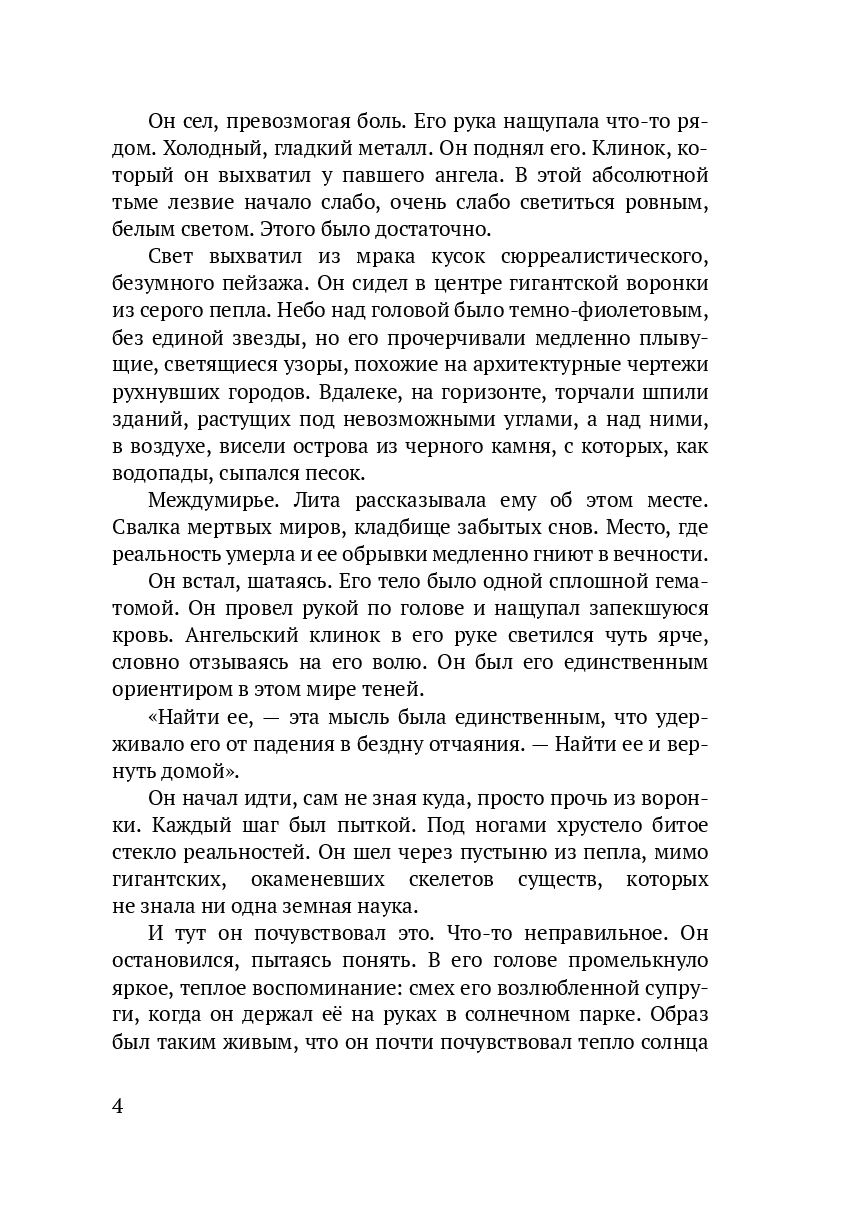 Он сел, превозмогая боль. Его рука нащупала что-то рядом. Холодный, гладкий металл. Он поднял его. Клинок, который он выхватил у павшего ангела. В этой абсолютной тьме лезвие начало слабо, очень слабо светиться ровным, белым светом. Этого было достаточно.

Свет выхватил из мрака кусок сюрреалистического, безумного пейзажа. Он сидел в центре гигантской воронки из серого пепла. Небо над головой было темно-фиолетовым, без единой звезды, но его прочерчивали медленно плывущие, светящиеся узоры, похожие на архитектурные чертежи рухнувших городов. Вдалеке, на горизонте, торчали шпили зданий, растущих под невозможными углами, а над ними, в воздухе, висели острова из черного камня, с которых, как водопады, сыпался песок.

Междумирье. Лита рассказывала ему об этом месте. Свалка мертвых миров, кладбище забытых снов. Место, где реальность умерла и ее обрывки медленно гниют в вечности.

Он встал, шатаясь. Его тело было одной сплошной гематомой. Он провел рукой по голове и нащупал запекшуюся кровь. Ангельский клинок в его руке светился чуть ярче, словно отзываясь на его волю. Он был его единственным ориентиром в этом мире теней.

«Найти ее, — эта мысль была единственным, что удерживало его от падения в бездну отчаяния. — Найти ее и вернуть домой».

Он начал идти, сам не зная куда, просто прочь из воронки. Каждый шаг был пыткой. Под ногами хрустело битое стекло реальностей. Он шел через пустыню из пепла, мимо гигантских, окаменевших скелетов существ, которых не знала ни одна земная наука.

И тут он почувствовал это. Что-то неправильное. Он остановился, пытаясь понять. В его голове промелькнуло яркое, теплое воспоминание: смех его возлюбленной супруги, когда он держал её на руках в солнечном парке. Образ был таким живым, что он почти почувствовал тепло солнца

4